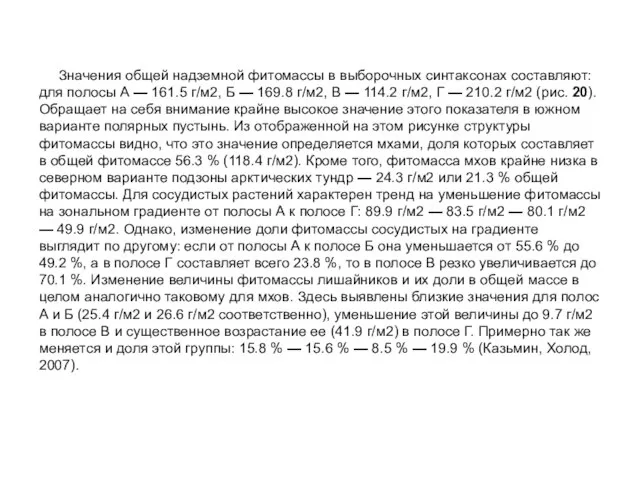 Значения общей надземной фитомассы в выборочных синтаксонах составляют: для полосы А — 161.5 г/м2, Б — 169.8 г/м2, В — 114.2 г/м2, Г — 210.2 г/м2 (рис. 20). Обращает на себя внимание крайне высокое значение этого показателя в южном варианте полярных пустынь. Из отображенной на этом рисунке структуры фитомассы видно, что это значение определяется мхами, доля которых составляет в общей фитомассе 56.3 % (118.4 г/м2). Кроме того, фитомасса мхов крайне низка в северном варианте подзоны арктических тундр — 24.3 г/м2 или 21.3 % общей фитомассы. Для сосудистых растений характерен тренд на уменьшение фитомассы на зональном градиенте от полосы А к полосе Г: 89.9 г/м2 — 83.5 г/м2 — 80.1 г/м2 — 49.9 г/м2. Однако, изменение доли фитомассы сосудистых на градиенте выглядит по другому: если от полосы А к полосе Б она уменьшается от 55.6 % до 49.2 %, а в полосе Г составляет всего 23.8 %, то в полосе В резко увеличивается до 70.1 %. Изменение величины фитомассы лишайников и их доли в общей массе в целом аналогично таковому для мхов. Здесь выявлены близкие значения для полос А и Б (25.4 г/м2 и 26.6 г/м2 соответственно), уменьшение этой величины до 9.7 г/м2 в полосе В и существенное возрастание ее (41.9 г/м2) в полосе Г. Примерно так же меняется и доля этой группы: 15.8 % — 15.6 % — 8.5 % — 19.9 % (Казьмин, Холод, 2007).